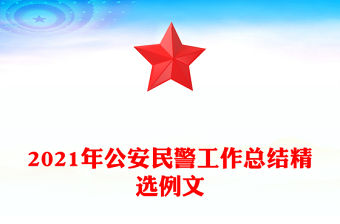 2021年公安民警工作总结精选例文